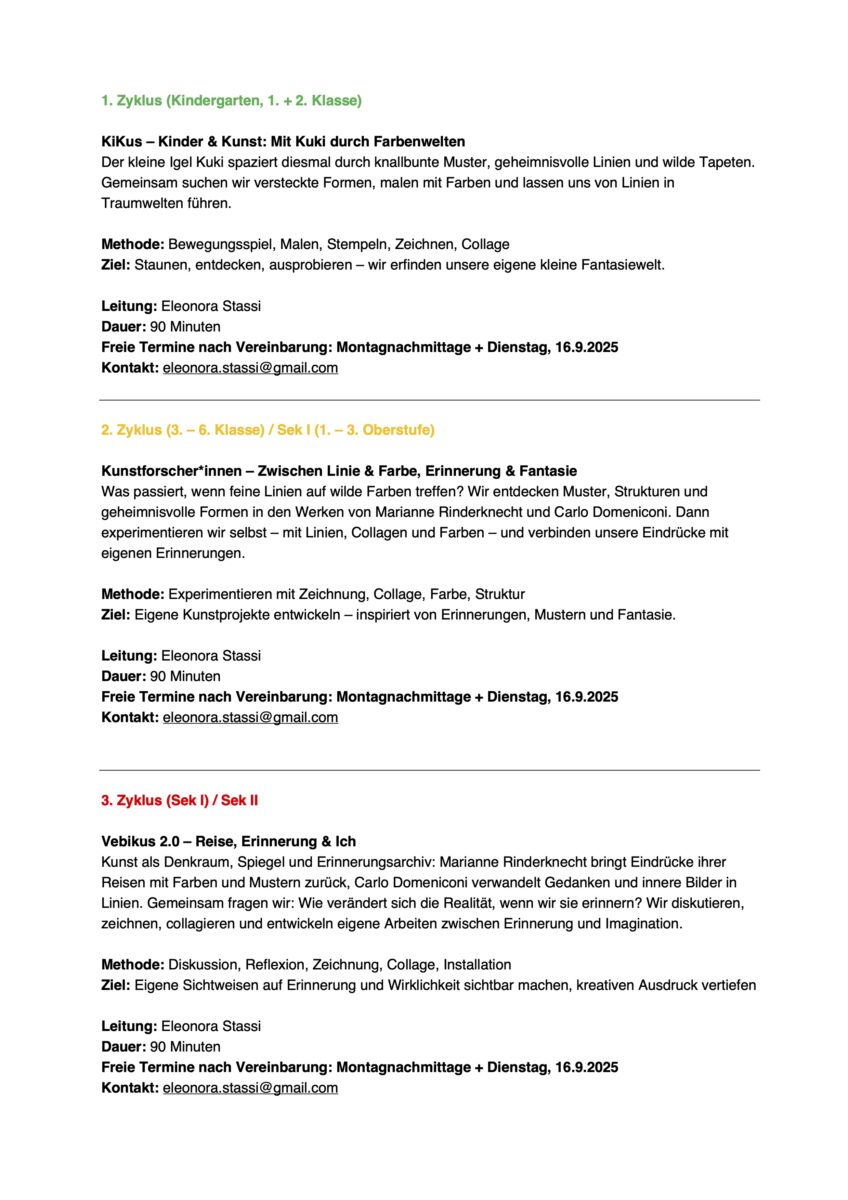 1. Zyklus (Kindergarten, 1. + 2. Klasse)

KiKus – Kinder & Kunst: Mit Kuki durch Farbenwelten
Der kleine Igel Kuki spaziert diesmal durch knallbunte Muster, geheimnisvolle Linien und wilde Tapeten. Gemeinsam suchen wir versteckte Formen, malen mit Farben und lassen uns von Linien in Traumwelten führen.

Methode: Bewegungsspiel, Malen, Stempeln, Zeichnen, Collage
Ziel: Staunen, entdecken, ausprobieren – wir erfinden unsere eigene kleine Fantasiewelt.

Leitung: Eleonora Stassi
Dauer: 90 Minuten
Freie Termine nach Vereinbarung: Montagnachmittage + Dienstag, 16.9.2025
Kontakt: eleonora.stassi@gmail.com

2. Zyklus (3. – 6. Klasse) / Sek I (1. – 3. Oberstufe)

Kunstforscher*innen – Zwischen Linie & Farbe, Erinnerung & Fantasie
Was passiert, wenn feine Linien auf wilde Farben treffen? Wir entdecken Muster, Strukturen und geheimnisvolle Formen in den Werken von Marianne Rinderknecht und Carlo Domeniconi. Dann experimentieren wir selbst – mit Linien, Collagen und Farben – und verbinden unsere Eindrücke mit eigenen Erinnerungen.

Methode: Experimentieren mit Zeichnung, Collage, Farbe, Struktur
Ziel: Eigene Kunstprojekte entwickeln – inspiriert von Erinnerungen, Mustern und Fantasie.

Leitung: Eleonora Stassi
Dauer: 90 Minuten
Freie Termine nach Vereinbarung: Montagnachmittage + Dienstag, 16.9.2025
Kontakt: eleonora.stassi@gmail.com

3. Zyklus (Sek I) / Sek II

Vebikus 2.0 – Reise, Erinnerung & Ich
Kunst als Denkraum, Spiegel und Erinnerungsarchiv: Marianne Rinderknecht bringt Eindrücke ihrer Reisen mit Farben und Mustern zurück, Carlo Domeniconi verwandelt Gedanken und innere Bilder in Linien. Gemeinsam fragen wir: Wie verändert sich die Realität, wenn wir sie erinnern? Wir diskutieren, zeichnen, collagieren und entwickeln eigene Arbeiten zwischen Erinnerung und Imagination.

Methode: Diskussion, Reflexion, Zeichnung, Collage, Installation
Ziel: Eigene Sichtweisen auf Erinnerung und Wirklichkeit sichtbar machen, kreativen Ausdruck vertiefen

Leitung: Eleonora Stassi
Dauer: 90 Minuten
Freie Termine nach Vereinbarung: Montagnachmittage + Dienstag, 16.9.2025
Kontakt: eleonora.stassi@gmail.com